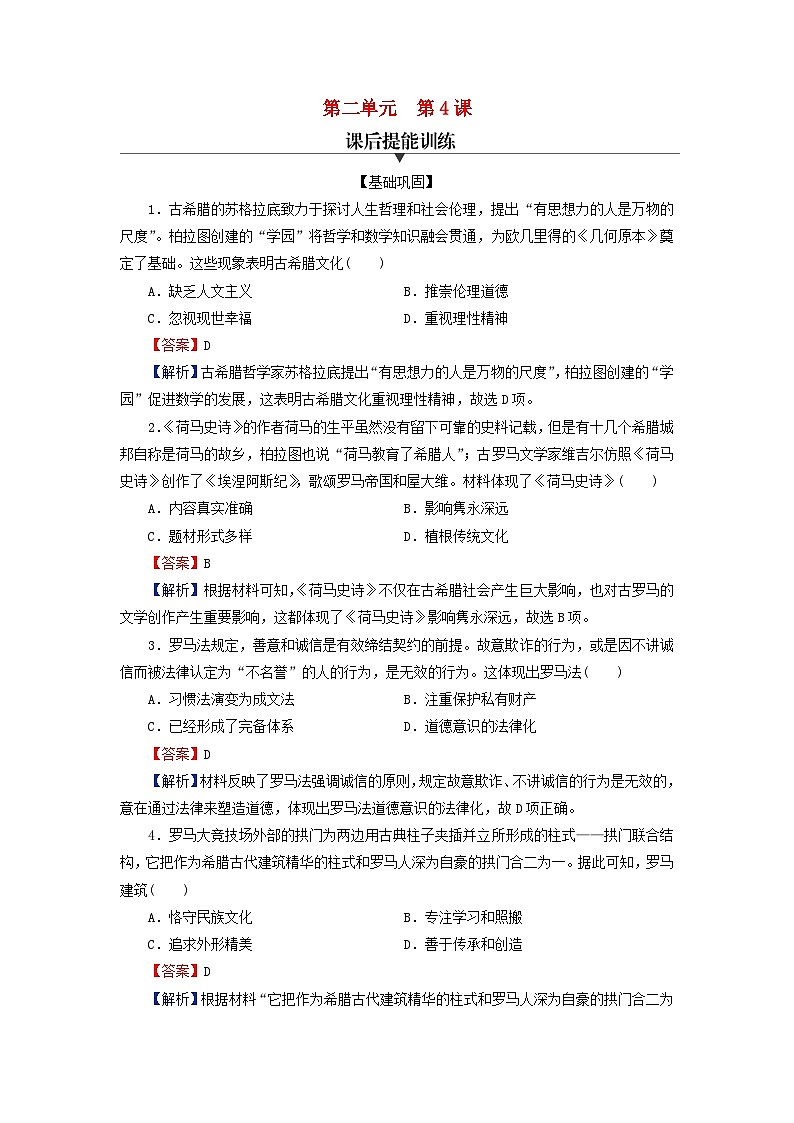 第二单元　第4课

课后提能训练

【基础巩固】

1．古希腊的苏格拉底致力于探讨人生哲理和社会伦理，提出“有思想力的人是万物的尺度”。柏拉图创建的“学园”将哲学和数学知识融会贯通，为欧几里得的《几何原本》奠定了基础。这些现象表明古希腊文化(　　)

A．缺乏人文主义　　B．推崇伦理道德
C．忽视现世幸福　　D．重视理性精神

【答案】D

【解析】古希腊哲学家苏格拉底提出“有思想力的人是万物的尺度”，柏拉图创建的“学园”促进数学的发展，这表明古希腊文化重视理性精神，故选D项。

2．《荷马史诗》的作者荷马的生平虽然没有留下可靠的史料记载，但是有十几个希腊城邦自称是荷马的故乡，柏拉图也说“荷马教育了希腊人”；古罗马文学家维吉尔仿照《荷马史诗》创作了《埃涅阿斯纪》，歌颂罗马帝国和屋大维。材料体现了《荷马史诗》(　　)

A．内容真实准确　　B．影响隽永深远
C．题材形式多样　　D．植根传统文化

【答案】B

【解析】根据材料可知，《荷马史诗》不仅在古希腊社会产生巨大影响，也对古罗马的文学创作产生重要影响，这都体现了《荷马史诗》影响隽永深远，故选B项。

3．罗马法规定，善意和诚信是有效缔结契约的前提。故意欺诈的行为，或是因不讲诚信而被法律认定为“不名誉”的人的行为，是无效的行为。这体现出罗马法(　　)

A．习惯法演变为成文法　　B．注重保护私有财产
C．已经形成了完备体系　　D．道德意识的法律化

【答案】D

【解析】材料反映了罗马法强调诚信的原则，规定故意欺诈、不讲诚信的行为是无效的，意在通过法律来塑造道德，体现出罗马法道德意识的法律化，故D项正确。

4．罗马大竞技场外部的拱门为两边用古典柱子夹插并立所形成的柱式——拱门联合结构，它把作为希腊古代建筑精华的柱式和罗马人深为自豪的拱门合二为一。据此可知，罗马建筑(　　)

A．恪守民族文化　　B．专注学习和照搬
C．追求外形精美　　D．善于传承和创造

【答案】D

【解析】根据材料“它把作为希腊古代建筑精华的柱式和罗马人深为自豪的拱门合二为